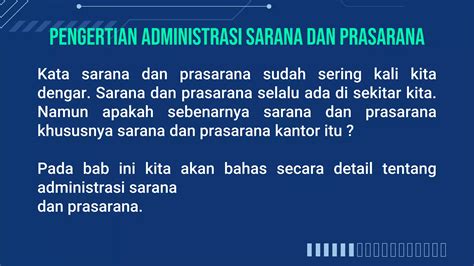 PENGERTIAN ADMINISTRASI SARANA DAN PRASARANA

Kata sarana dan prasarana sudah sering kali kita dengar. Sarana dan prasarana selalu ada di sekitar kita. Namun apakah sebenarnya sarana dan prasarana khususnya sarana dan prasarana kantor itu ?

Pada bab ini kita akan bahas secara detail tentang administrasi sarana
dan prasarana.